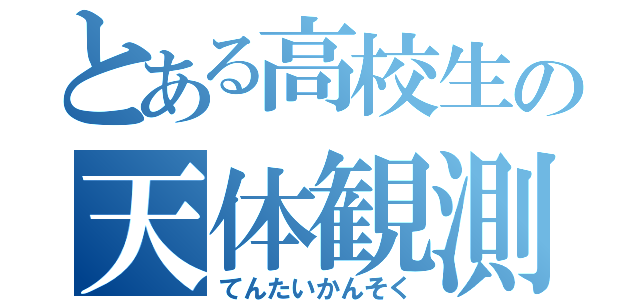 とある高校生の
天体観測
てんたいかんそく